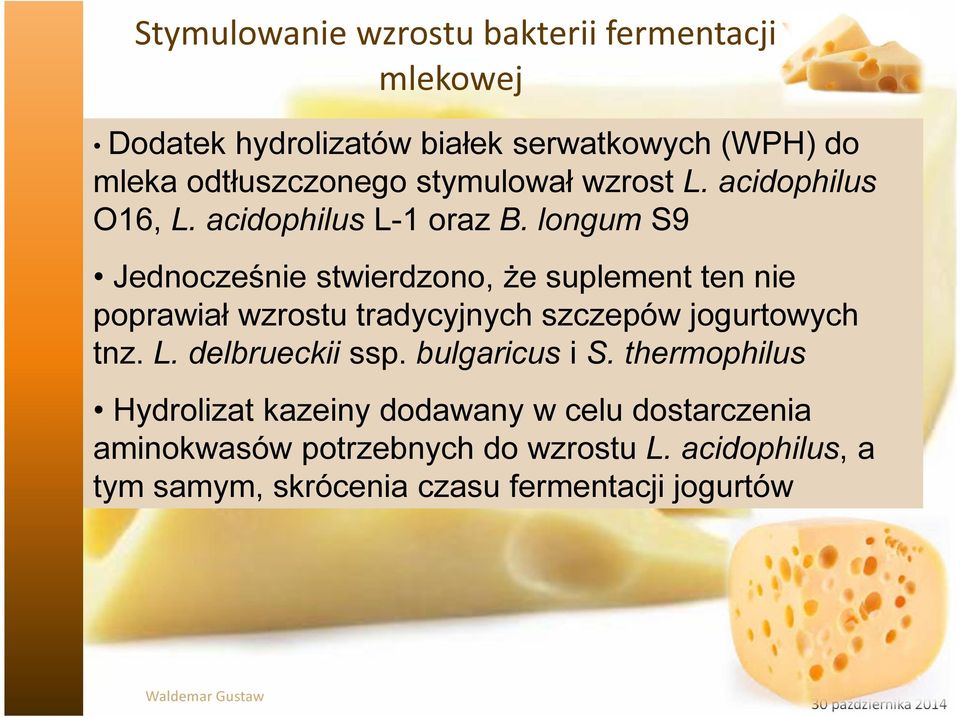 Stymulowanie wzrostu bakterii fermentacji mlekowej

• Dodatek hydrolizatów białek serwatkowych (WPH) do mleka odtłuszczonego stymulował wzrost L. acidophilus O16, L. acidophilus L-1 oraz B. longum S9

• Jednocześnie stwierdzono, że suplement ten nie poprawiał wzrostu tradycyjnych szczepów jogurtowych tnz. L. delbrueckii ssp. bulgaricus i S. thermophilus

• Hydrolizat kazeiny dodawany w celu dostarczenia aminokwasów potrzebnych do wzrostu L. acidophilus, a tym samym, skrócenia czasu fermentacji jogurtów

Waldemar Gustaw

30 października 2014